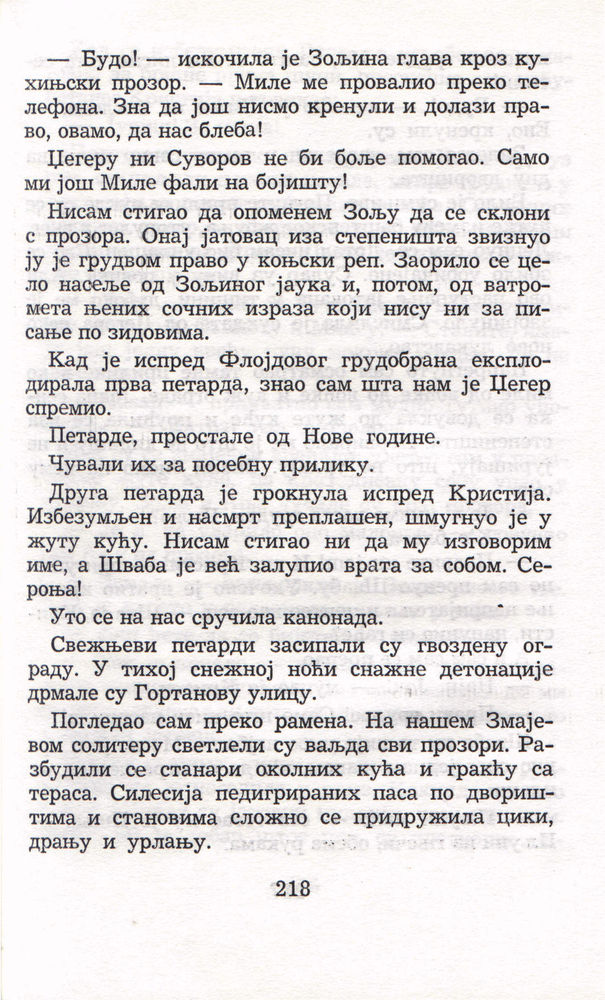 — Будо! — искочила је Зољина глава кроз кухињски прозор. — Миле ме провалио преко телефона. Зна да још нисмо кренули и долази право, овамо, да нас блеба!

Цегеру ни Суворов не би боље помогао. Само ми још Миле фали на бојишту!

Нисам стигао да опоменем Зољу да се склони с прозора. Онај јатовац иза степеништа звизнуо ју је грудвом право у коњски реп. Заорило се цело насеље од Зољиног јаука и, потом, од ватромета њених сочних израза који нису ни за писање по зидовима.

Кад је испред Флојдовог грудобрана експлодирала прва петарда, знао сам шта нам је Цегер спремио.

Петарде, преостале од Нове године.

Чували их за посебну прилику.

Друга петарда је грокнула испред Кристија. Избезумљен и насмрт преплашен, шмугнуо је у жуту кућу. Нисам стигао ни да му изговорим име, а Шваба је већ залупио врата за собом. Сероња!

Уто се на нас сручила канонада.

Свежњеви петарди засипали су гвоздену ограду. У тихој снежној ноћи снажне детонације дрмале су Гортанову улицу.

Погледао сам преко рамена. На нашем Змајевом солитеру светлели су ваљда сви прозори. Разбудили се станари околних кућа и гракћу са тераса. Силесија педигрираних паса по двориштима и становима сложно се придружила цики, дрању и урлању.

218